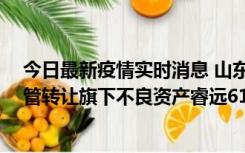 今日最新疫情实时消息 山东
管转让旗下不良资产睿远61